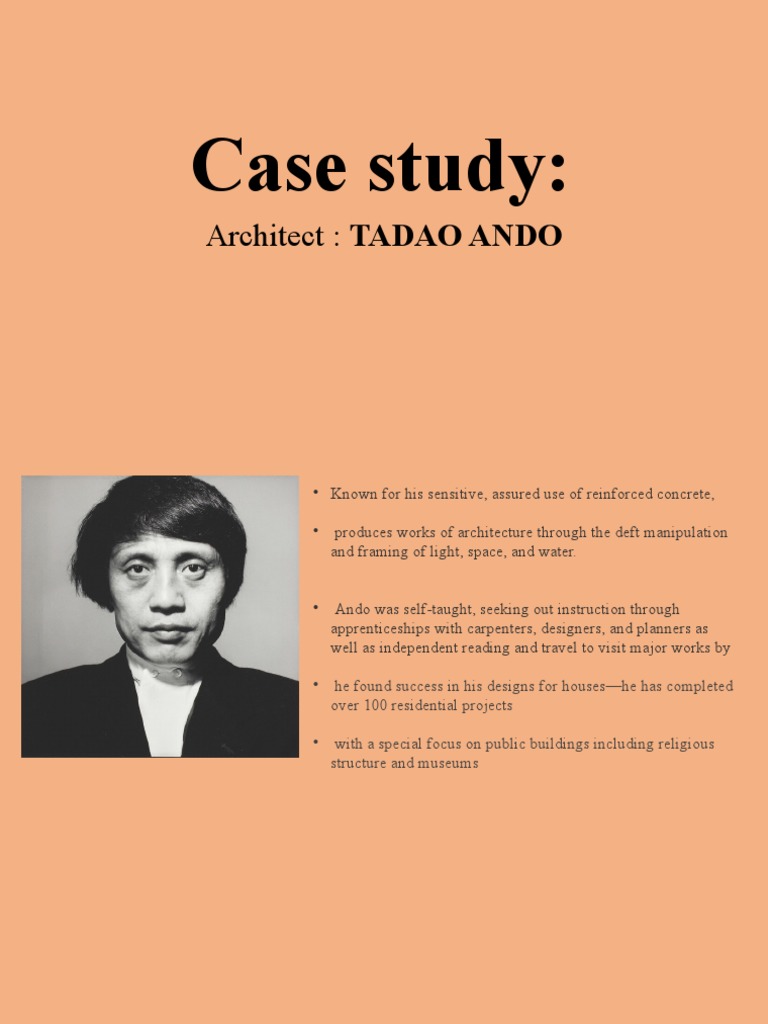 Case study:

Architect : TADAO ANDO

• Known for his sensitive, assured use of reinforced concrete,

• produces works of architecture through the deft manipulation and framing of light, space, and water.

• Ando was self-taught, seeking out instruction through apprenticeships with carpenters, designers, and planners as well as independent reading and travel to visit major works by

• he found success in his designs for houses—he has completed over 100 residential projects

• with a special focus on public buildings including religious structure and museums